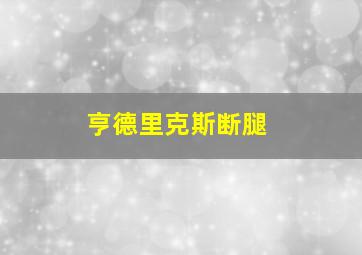 亨德里克斯断腿